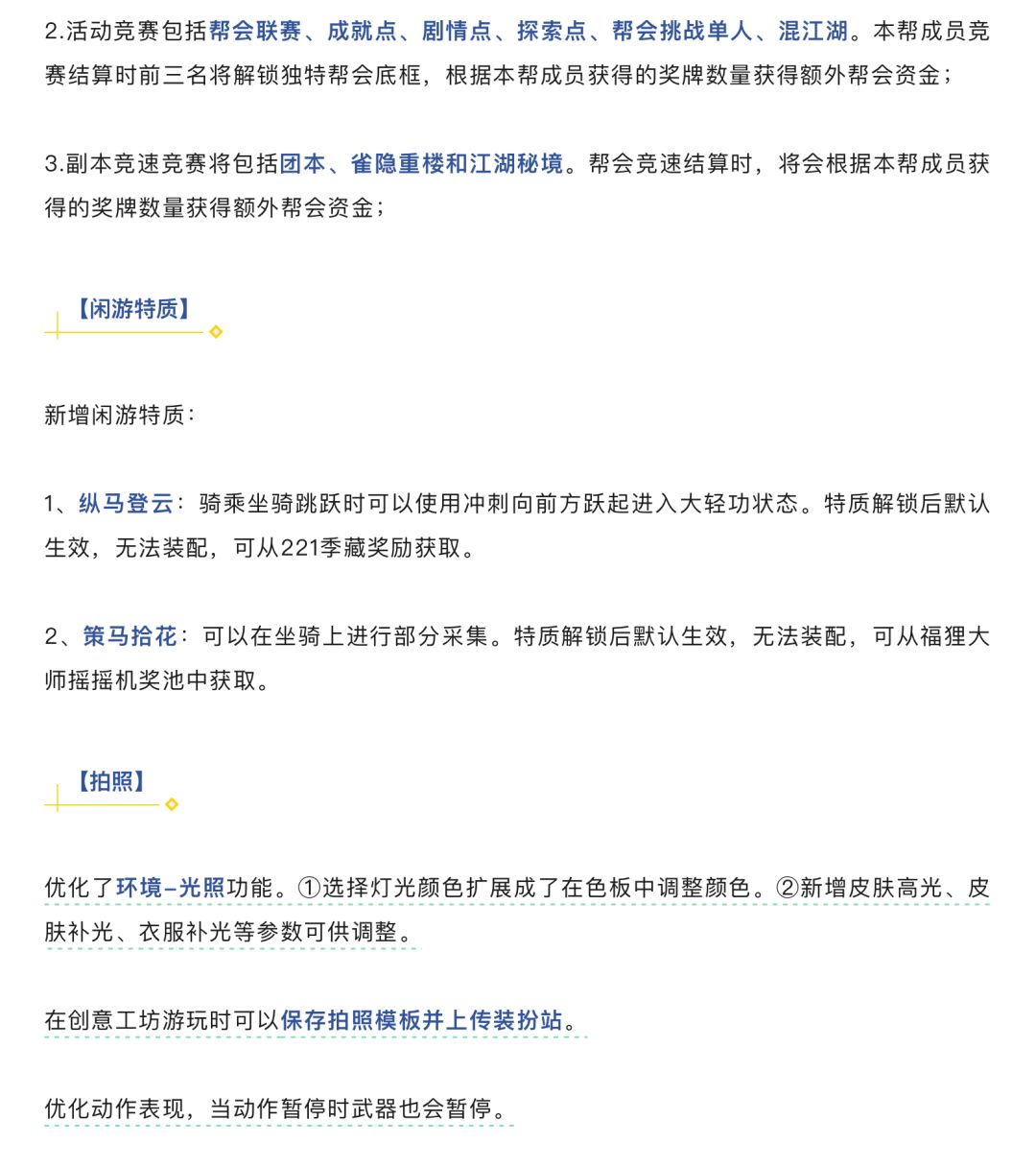 2.活动竞赛包括帮会联赛、成就点、剧情点、探索点、帮会挑战单人、混江湖。本帮成员竞赛结算时前三名将解锁独特帮会底框，根据本帮成员获得的奖牌数量获得额外帮会资金；

3.副本竞速竞赛将包括团本、雀隐重楼和江湖秘境。帮会竞速结算时，将会根据本帮成员获得的奖牌数量获得额外帮会资金；

【闲游特质】

新增闲游特质：

1、纵马登云：骑乘坐骑跳跃时可以使用冲刺向前方跃起进入大轻功状态。特质解锁后默认生效，无法装配，可从221季藏奖励获取。

2、策马拾花：可以在坐骑上进行部分采集。特质解锁后默认生效，无法装配，可从福狸大师摇摇机奖池中获取。

【拍照】

优化了环境-光照功能。①选择灯光颜色扩展成了在色板中调整颜色。②新增皮肤高光、皮肤补光、衣服补光等参数可供调整。

在创意工坊游玩时可以保存拍照模板并上传装扮站。

优化动作表现，当动作暂停时武器也会暂停。